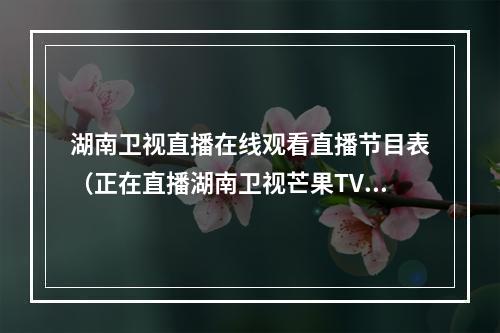 湖南卫视直播在线观看直播节目表（正在直播湖南卫视芒果TV...